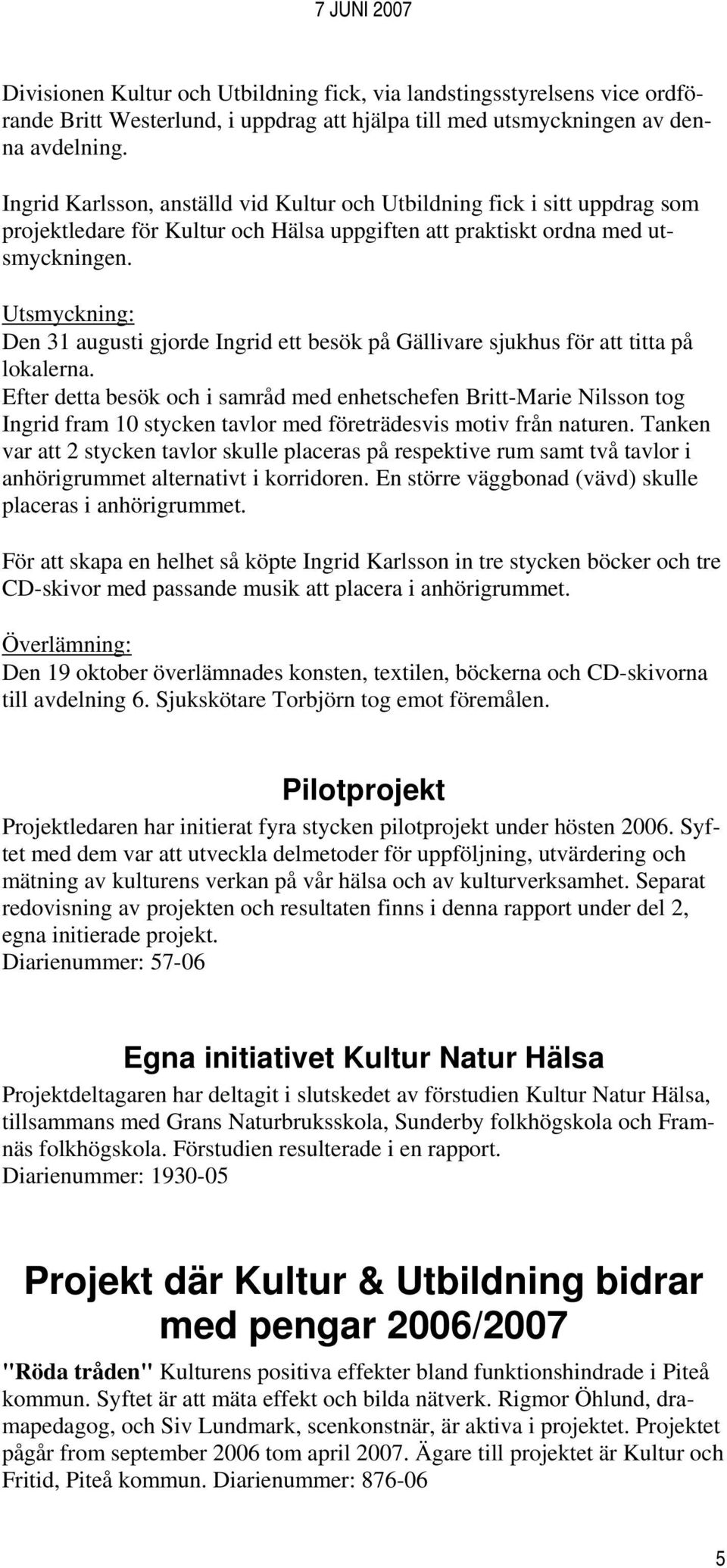 7 JUNI 2007

Divisionen Kultur och Utbildning fick, via landstingsstyrelsens vice ordförande Britt Westerlund, i uppdrag att hjälpa till med utsmyckningen av denna avdelning.

Ingrid Karlsson, anställd vid Kultur och Utbildning fick i sitt uppdrag som projektledare för Kultur och Hälsa uppgiften att praktiskt ordna med utsmyckningen.

Utsmyckning:
Den 31 augusti gjorde Ingrid ett besök på Gällivare sjukhus för att titta på lokalerna.
Efter detta besök och i samråd med enhetschefen Britt-Marie Nilsson tog Ingrid fram 10 stycken tavlor med företrädesvis motiv från naturen. Tanken var att 2 stycken tavlor skulle placeras på respektive rum samt två tavlor i anhörigrummet alternativt i korridoren. En större väggbonad (vävd) skulle placeras i anhörigrummet.

För att skapa en helhet så köpte Ingrid Karlsson in tre stycken böcker och tre CD-skivor med passande musik att placera i anhörigrummet.

Överlämning:
Den 19 oktober överlämnades konsten, textilen, böckerna och CD-skivorna till avdelning 6. Sjukskötare Torbjörn tog emot föremålen.

Pilotprojekt

Projektledaren har initierat fyra stycken pilotprojekt under hösten 2006. Syftet med dem var att utveckla delmetoder för uppföljning, utvärdering och mätning av kulturens verkan på vår hälsa och av kulturverksamhet. Separat redovisning av projekten och resultaten finns i denna rapport under del 2, egna initierade projekt.
Diarienummer: 57-06

Egna initiativet Kultur Natur Hälsa

Projektdeltagaren har deltagit i slutskedet av förstudien Kultur Natur Hälsa, tillsammans med Grans Naturbruksskola, Sunderby folkhögskola och Framnäs folkhögskola. Förstudien resulterade i en rapport.
Diarienummer: 1930-05

Projekt där Kultur & Utbildning bidrar med pengar 2006/2007

"Röda tråden" Kulturens positiva effekter bland funktionshindrade i Piteå kommun. Syftet är att mäta effekt och bilda nätverk. Rigmor Öhlund, dramapedagog, och Siv Lundmark, scenkonstnär, är aktiva i projektet. Projektet pågår from september 2006 tom april 2007. Ägare till projektet är Kultur och Fritid, Piteå kommun. Diarienummer: 876-06

5